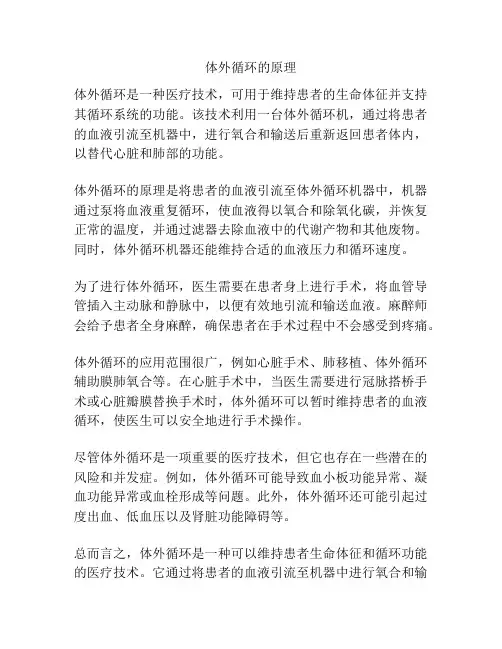 体外循环的原理

体外循环是一种医疗技术，可用于维持患者的生命体征并支持其循环系统的功能。该技术利用一台体外循环机，通过将患者的血液引流至机器中，进行氧合和输送后重新返回患者体内，以替代心脏和肺部的功能。

体外循环的原理是将患者的血液引流至体外循环机器中，机器通过泵将血液重复循环，使血液得以氧合和除氧化碳，并恢复正常的温度，并通过滤器去除血液中的代谢产物和其他废物。同时，体外循环机器还能维持合适的血液压力和循环速度。

为了进行体外循环，医生需要在患者身上进行手术，将血管导管插入主动脉和静脉中，以便有效地引流和输送血液。麻醉师会给予患者全身麻醉，确保患者在手术过程中不会感受到疼痛。

体外循环的应用范围很广，例如心脏手术、肺移植、体外循环辅助膜肺氧合等。在心脏手术中，当医生需要进行冠脉搭桥手术或心脏瓣膜替换手术时，体外循环可以暂时维持患者的血液循环，使医生可以安全地进行手术操作。

尽管体外循环是一项重要的医疗技术，但它也存在一些潜在的风险和并发症。例如，体外循环可能导致血小板功能异常、凝血功能异常或血栓形成等问题。此外，体外循环还可能引起过度出血、低血压以及肾脏功能障碍等。

总而言之，体外循环是一种可以维持患者生命体征和循环功能的医疗技术。它通过将患者的血液引流至机器中进行氧合和输